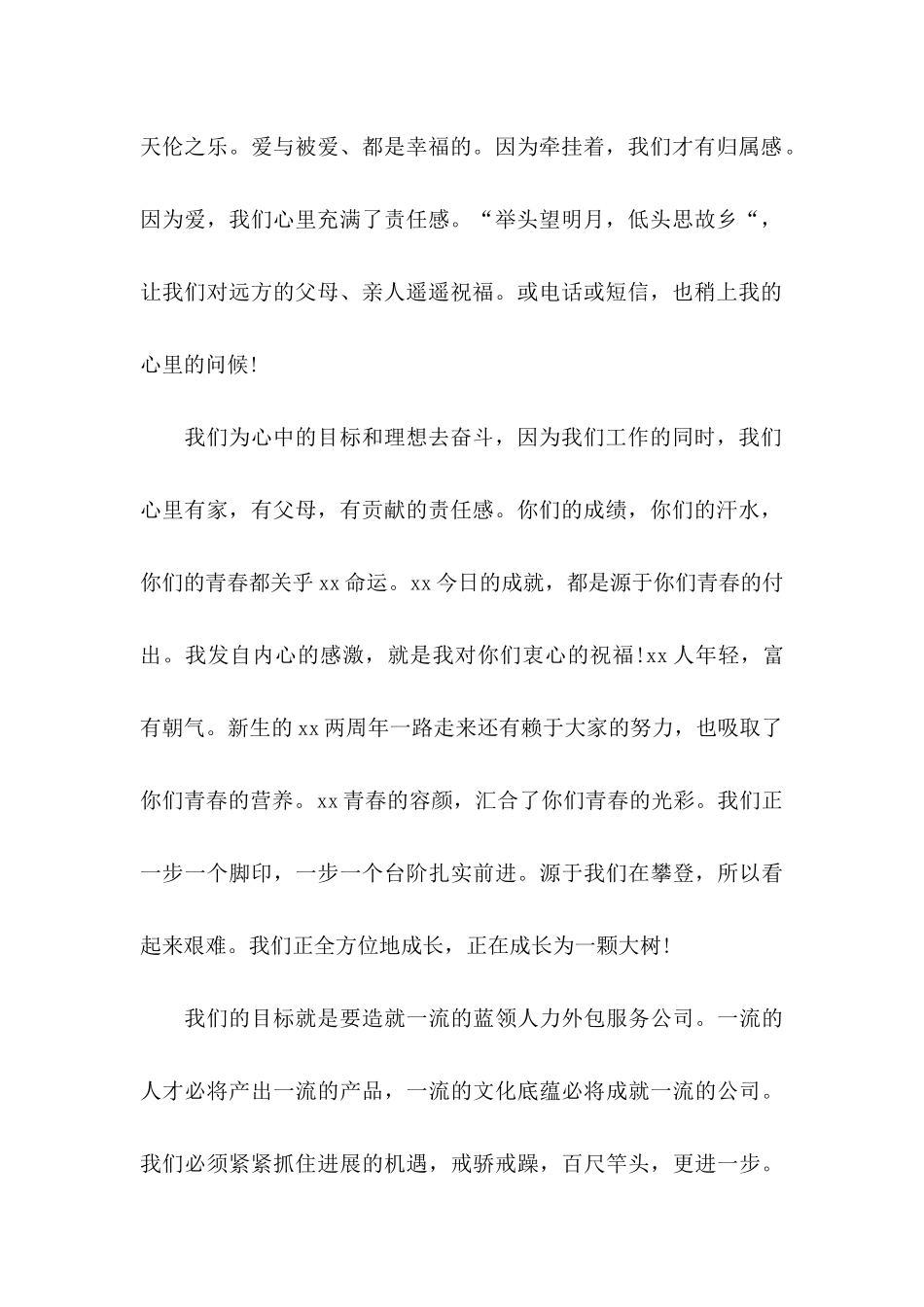 天伦之乐。爱与被爱、都是幸福的。因为牵挂着，我们才有归属感。因为爱，我们心里充满了责任感。“举头望明月，低头思故乡“，让我们对远方的父母、亲人遥遥祝福。或电话或短信，也稍上我的心里的问候!

我们为心中的目标和理想去奋斗，因为我们工作的同时，我们心里有家，有父母，有贡献的责任感。你们的成绩，你们的汗水，你们的青春都关乎 xx 命运。xx 今日的成就，都是源于你们青春的付出。我发自内心的感激，就是我对你们衷心的祝福!xx 人年轻，富有朝气。新生的 xx 两周年一路走来还有赖于大家的努力，也吸取了你们青春的营养。xx 青春的容颜，汇合了你们青春的光彩。我们正一步一个脚印，一步一个台阶扎实前进。源于我们在攀登，所以看起来艰难。我们正全方位地成长，正在成长为一颗大树!

我们的目标就是要造就一流的蓝领人力外包服务公司。一流的人才必将产出一流的产品，一流的文化底蕴必将成就一流的公司。我们必须紧紧抓住进展的机遇，戒骄戒躁，百尺竿头，更进一步。